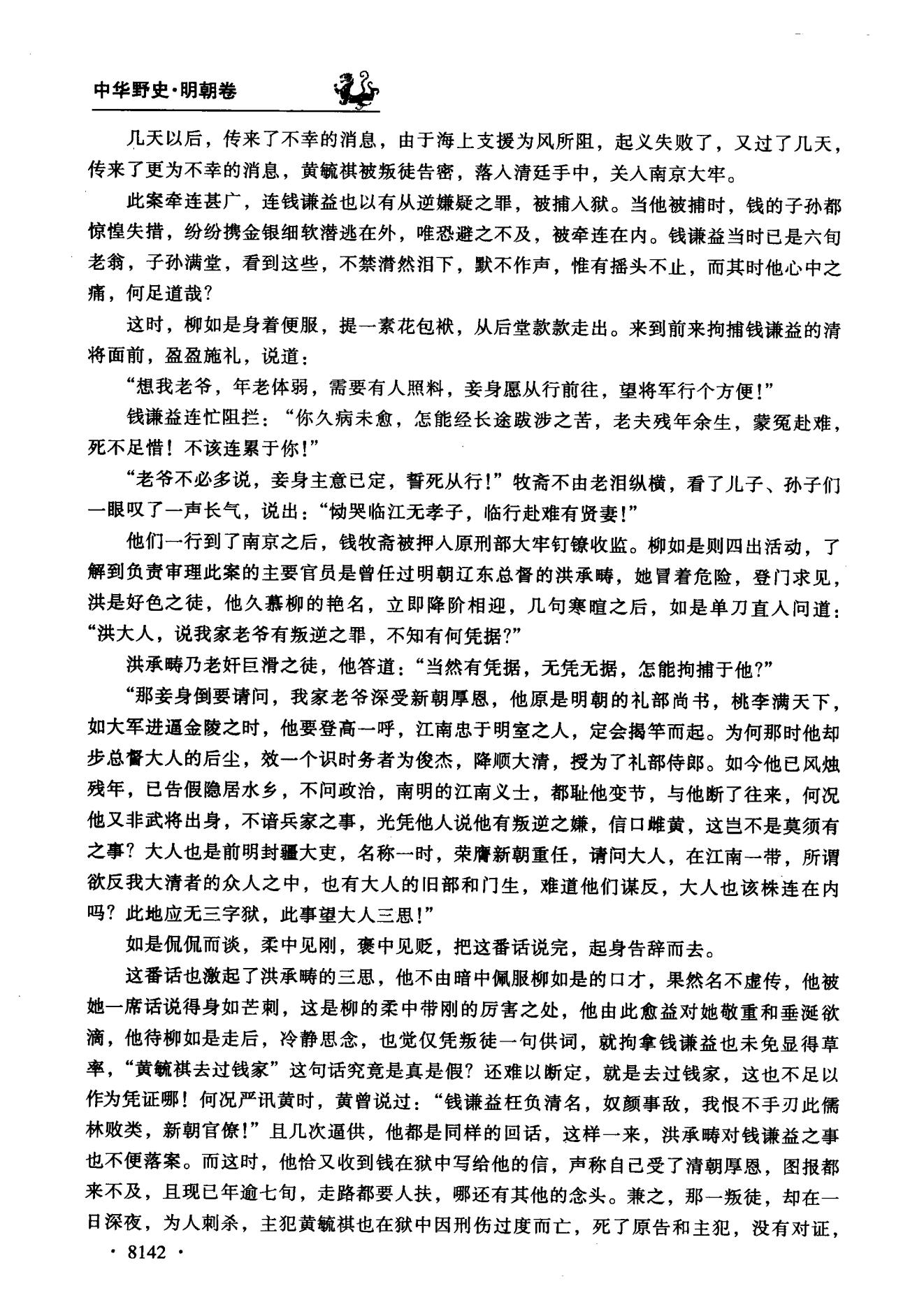 中华野史·明朝卷

几天以后，传来了不幸的消息，由于海上支援为风所阻，起义失败了，又过了几天，传来了更为不幸的消息，黄毓祺被叛徒告密，落入清廷手中，关入南京大牢。

此案牵连甚广，连钱谦益也以有从逆嫌疑之罪，被捕入狱。当他被捕时，钱的子孙都惊惶失措，纷纷携金银细软潜逃在外，唯恐避之不及，被牵连在内。钱谦益当时已是六旬老翁，子孙满堂，看到这些，不禁潸然泪下，默不作声，惟有摇头不止，而其时他心中之痛，何足道哉？

这时，柳如是身着便服，提一素花包袱，从后堂款款走出。来到前来拘捕钱谦益的清将面前，盈盈施礼，说道：

“想我老爷，年老体弱，需要有人照料，妾身愿从行前往，望将军行个方便！”

钱谦益连忙阻拦：“你久病未愈，怎能经长途跋涉之苦，老夫残年余生，蒙冤赴难，死不足惜！不该连累于你！”

“老爷不必多说，妾身主意已定，誓死从行！”牧斋不由老泪纵横，看了儿子、孙子们一眼叹了一声长气，说出：“恸哭临江无孝子，临行赴难有贤妻！”

他们一行到了南京之后，钱牧斋被押入原刑部大牢钉镣收监。柳如是则四出活动，了解到负责审理此案的主要官员是曾任过明朝辽东总督的洪承畴，她冒着危险，登门求见，洪是好色之徒，他久慕柳的艳名，立即降阶相迎，几句寒暄之后，如是单刀直入问道：“洪大人，说我家老爷有叛逆之罪，不知有何凭据？”

洪承畴乃老奸巨滑之徒，他答道：“当然有凭据，无凭无据，怎能拘捕于他？”

“那妾身倒要请问，我家老爷深受新朝厚恩，他原是明朝的礼部尚书，桃李满天下，如大军进逼金陵之时，他要登高一呼，江南忠于明室之人，定会揭竿而起。为何那时他却步总督大人的后尘，效一个识时务者为俊杰，降顺大清，授为了礼部侍郎。如今他已风烛残年，已告假隐居水乡，不问政治，南明的江南义士，都耻他变节，与他断了往来，何况他又非武将出身，不谙兵家之事，光凭他人说他有叛逆之嫌，信口雌黄，这岂不是莫须有之事？大人也是前明封疆大吏，名称一时，荣膺新朝重任，请问大人，在江南一带，所谓欲反我大清者的众人之中，也有大人的旧部和门生，难道他们谋反，大人也该株连在内吗？此地应无三字狱，此事望大人三思！”

如是侃侃而谈，柔中见刚，褒中见贬，把这番话说完，起身告辞而去。

这番话也激起了洪承畴的三思，他不由暗中佩服柳如是的口才，果然名不虚传，他被她一席话说得身如芒刺，这是柳的柔中带刚的厉害之处，他由此愈益对她敬重和垂涎欲滴，他待柳如是走后，冷静思念，也觉仅凭叛徒一句供词，就拘拿钱谦益也未免显得草率，“黄毓祺去过钱家”这句话究竟是真是假？还难以断定，就是去过钱家，这也不足以作为凭证哪！何况严讯黄时，黄曾说过：“钱谦益枉负清名，奴颜事敌，我恨不手刃此儒林败类，新朝官僚！”且几次逼供，他都是同样的回话，这样一来，洪承畴对钱谦益之事也不便落案。而这时，他恰又收到钱在狱中写给他的信，声称自己受了清朝厚恩，图报都来不及，且现已年逾七旬，走路都要人扶，哪还有其他的念头。兼之，那一叛徒，却在一日深夜，为人刺杀，主犯黄毓祺也在狱中因刑伤过度而亡，死了原告和主犯，没有对证，

· 8142 ·